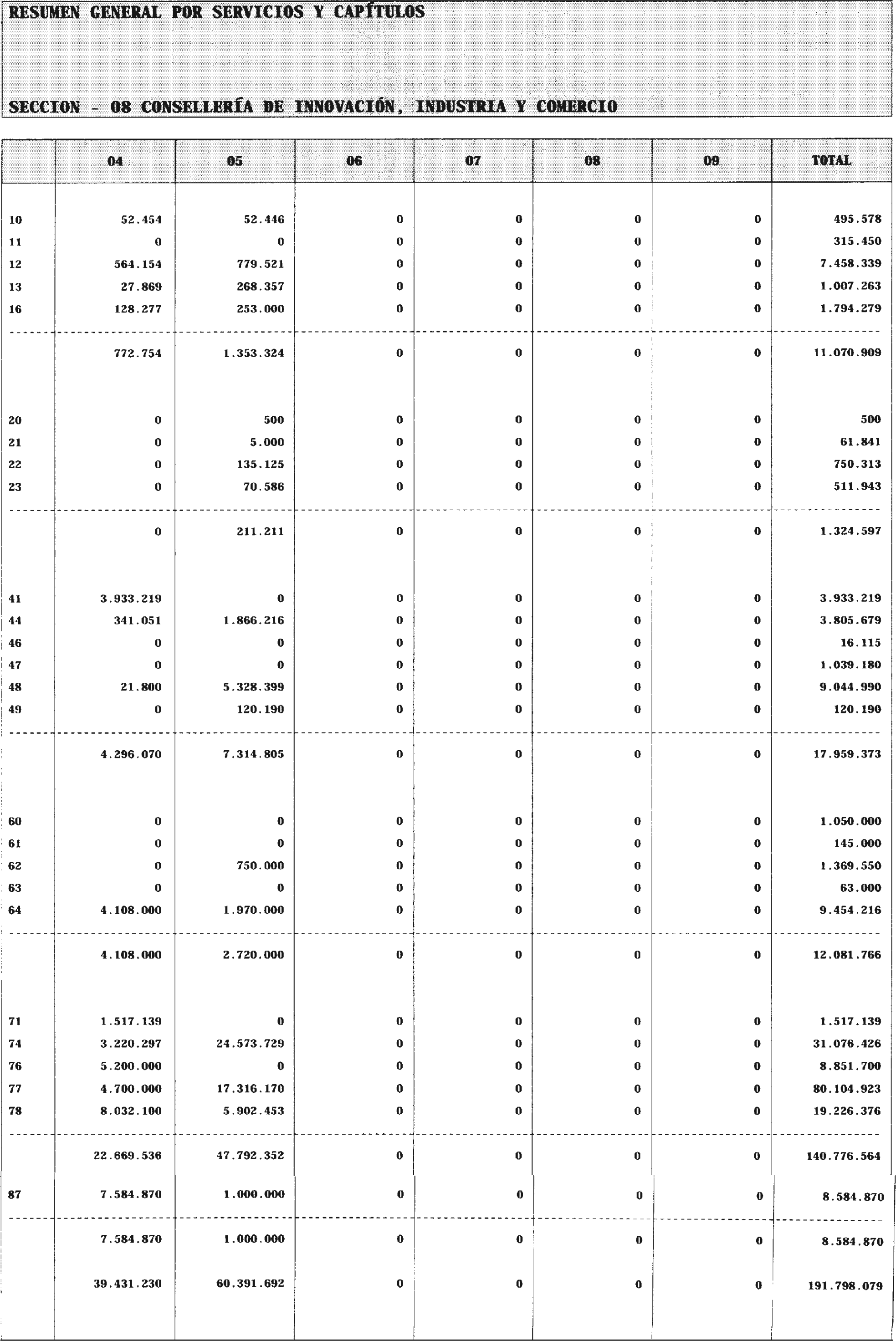 RESUMEN GENERAL POR SERVICIOS Y CAPÍTULOS

SECCION - 08 CONSELLERÍA DE INNOVACIÓN, INDUSTRIA Y COMERCIO

| | 04 | 05 | 06 | 07 | 08 | 09 | TOTAL |
|---|---|---|---|---|---|---|---|
| 10 | 52.454 | 52.446 | 0 | 0 | 0 | 0 | 495.578 |
| 11 | 0 | 0 | 0 | 0 | 0 | 0 | 315.450 |
| 12 | 564.154 | 779.521 | 0 | 0 | 0 | 0 | 7.458.339 |
| 13 | 27.869 | 268.357 | 0 | 0 | 0 | 0 | 1.007.263 |
| 16 | 128.277 | 253.000 | 0 | 0 | 0 | 0 | 1.794.279 |
| | 772.754 | 1.353.324 | 0 | 0 | 0 | 0 | 11.070.909 |
| 20 | 0 | 500 | 0 | 0 | 0 | 0 | 500 |
| 21 | 0 | 5.000 | 0 | 0 | 0 | 0 | 61.841 |
| 22 | 0 | 135.125 | 0 | 0 | 0 | 0 | 750.313 |
| 23 | 0 | 70.586 | 0 | 0 | 0 | 0 | 511.943 |
| | 0 | 211.211 | 0 | 0 | 0 | 0 | 1.324.597 |
| 41 | 3.933.219 | 0 | 0 | 0 | 0 | 0 | 3.933.219 |
| 44 | 341.051 | 1.866.216 | 0 | 0 | 0 | 0 | 3.805.679 |
| 46 | 0 | 0 | 0 | 0 | 0 | 0 | 16.115 |
| 47 | 0 | 0 | 0 | 0 | 0 | 0 | 1.039.180 |
| 48 | 21.800 | 5.328.399 | 0 | 0 | 0 | 0 | 9.044.990 |
| 49 | 0 | 120.190 | 0 | 0 | 0 | 0 | 120.190 |
| | 4.296.070 | 7.314.805 | 0 | 0 | 0 | 0 | 17.959.373 |
| 60 | 0 | 0 | 0 | 0 | 0 | 0 | 1.050.000 |
| 61 | 0 | 0 | 0 | 0 | 0 | 0 | 145.000 |
| 62 | 0 | 750.000 | 0 | 0 | 0 | 0 | 1.369.550 |
| 63 | 0 | 0 | 0 | 0 | 0 | 0 | 63.000 |
| 64 | 4.108.000 | 1.970.000 | 0 | 0 | 0 | 0 | 9.454.216 |
| | 4.108.000 | 2.720.000 | 0 | 0 | 0 | 0 | 12.081.766 |
| 71 | 1.517.139 | 0 | 0 | 0 | 0 | 0 | 1.517.139 |
| 74 | 3.220.297 | 24.573.729 | 0 | 0 | 0 | 0 | 31.076.426 |
| 76 | 5.200.000 | 0 | 0 | 0 | 0 | 0 | 8.851.700 |
| 77 | 4.700.000 | 17.316.170 | 0 | 0 | 0 | 0 | 80.104.923 |
| 78 | 8.032.100 | 5.902.453 | 0 | 0 | 0 | 0 | 19.226.376 |
| | 22.669.536 | 47.792.352 | 0 | 0 | 0 | 0 | 140.776.564 |
| 87 | 7.584.870 | 1.000.000 | 0 | 0 | 0 | 0 | 8.584.870 |
| | 7.584.870 | 1.000.000 | 0 | 0 | 0 | 0 | 8.584.870 |
| | 39.431.230 | 60.391.692 | 0 | 0 | 0 | 0 | 191.798.079 |